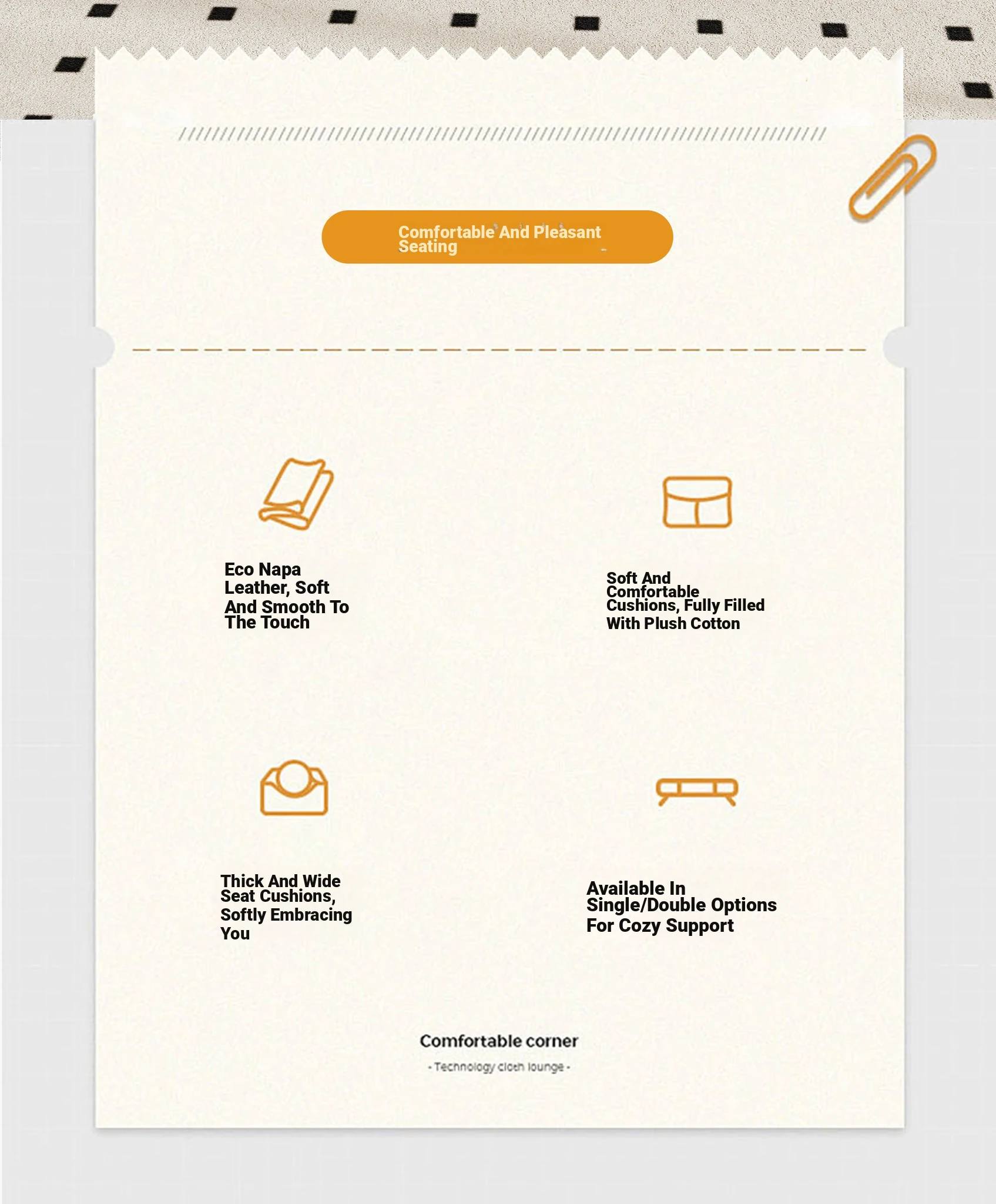 Comfortable And Pleasant Seating

Eco Napa Leather, Soft And Smooth To The Touch

Soft And Comfortable Cushions, Fully Filled With Plush Cotton

Thick And Wide Seat Cushions, Softly Embracing You

Available In Single/Double Options For Cozy Support

Comfortable corner

- Technology cloth lounge -